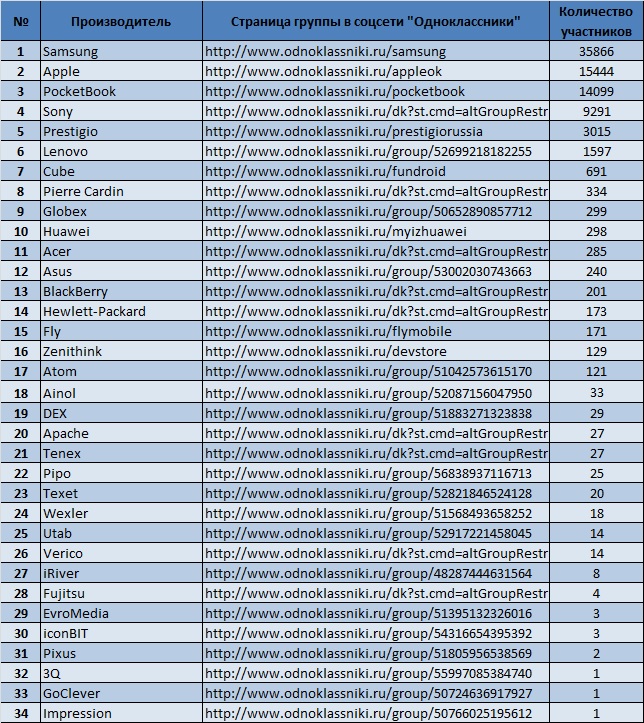 | № | Производитель | Страница группы в соцсети "Одноклассники" | Количество участников |
|---|---|---|---|
| 1 | Samsung | http://www.odnoklassniki.ru/samsung | 35866 |
| 2 | Apple | http://www.odnoklassniki.ru/appleok | 15444 |
| 3 | PocketBook | http://www.odnoklassniki.ru/pocketbook | 14099 |
| 4 | Sony | http://www.odnoklassniki.ru/dk?st.cmd=altGroupRestr | 9291 |
| 5 | Prestigio | http://www.odnoklassniki.ru/prestigiorussia | 3015 |
| 6 | Lenovo | http://www.odnoklassniki.ru/group/52699218182255 | 1597 |
| 7 | Cube | http://www.odnoklassniki.ru/fundroid | 691 |
| 8 | Pierre Cardin | http://www.odnoklassniki.ru/dk?st.cmd=altGroupRestr | 334 |
| 9 | Globex | http://www.odnoklassniki.ru/group/50652890857712 | 299 |
| 10 | Huawei | http://www.odnoklassniki.ru/myizhuawei | 298 |
| 11 | Acer | http://www.odnoklassniki.ru/dk?st.cmd=altGroupRestr | 285 |
| 12 | Asus | http://www.odnoklassniki.ru/group/53002030743663 | 240 |
| 13 | BlackBerry | http://www.odnoklassniki.ru/dk?st.cmd=altGroupRestr | 201 |
| 14 | Hewlett-Packard | http://www.odnoklassniki.ru/dk?st.cmd=altGroupRestr | 173 |
| 15 | Fly | http://www.odnoklassniki.ru/flymobile | 171 |
| 16 | Zenithink | http://www.odnoklassniki.ru/devstore | 129 |
| 17 | Atom | http://www.odnoklassniki.ru/group/51042573615170 | 121 |
| 18 | Ainol | http://www.odnoklassniki.ru/group/52087156047950 | 33 |
| 19 | DEX | http://www.odnoklassniki.ru/group/51883271323838 | 29 |
| 20 | Apache | http://www.odnoklassniki.ru/dk?st.cmd=altGroupRestr | 27 |
| 21 | Tenex | http://www.odnoklassniki.ru/dk?st.cmd=altGroupRestr | 27 |
| 22 | Pipo | http://www.odnoklassniki.ru/group/56838937116713 | 25 |
| 23 | Texet | http://www.odnoklassniki.ru/group/52821846524128 | 20 |
| 24 | Wexler | http://www.odnoklassniki.ru/group/51568493658252 | 18 |
| 25 | Utab | http://www.odnoklassniki.ru/group/52917221458045 | 14 |
| 26 | Verico | http://www.odnoklassniki.ru/dk?st.cmd=altGroupRestr | 14 |
| 27 | iRiver | http://www.odnoklassniki.ru/group/48287444631564 | 8 |
| 28 | Fujitsu | http://www.odnoklassniki.ru/dk?st.cmd=altGroupRestr | 4 |
| 29 | EvroMedia | http://www.odnoklassniki.ru/group/51395132326016 | 3 |
| 30 | iconBIT | http://www.odnoklassniki.ru/group/54316654395392 | 3 |
| 31 | Pixus | http://www.odnoklassniki.ru/group/51805956538569 | 2 |
| 32 | 3Q | http://www.odnoklassniki.ru/group/55997085384740 | 1 |
| 33 | GoClever | http://www.odnoklassniki.ru/group/50724636917927 | 1 |
| 34 | Impression | http://www.odnoklassniki.ru/group/50766025195612 | 1 |